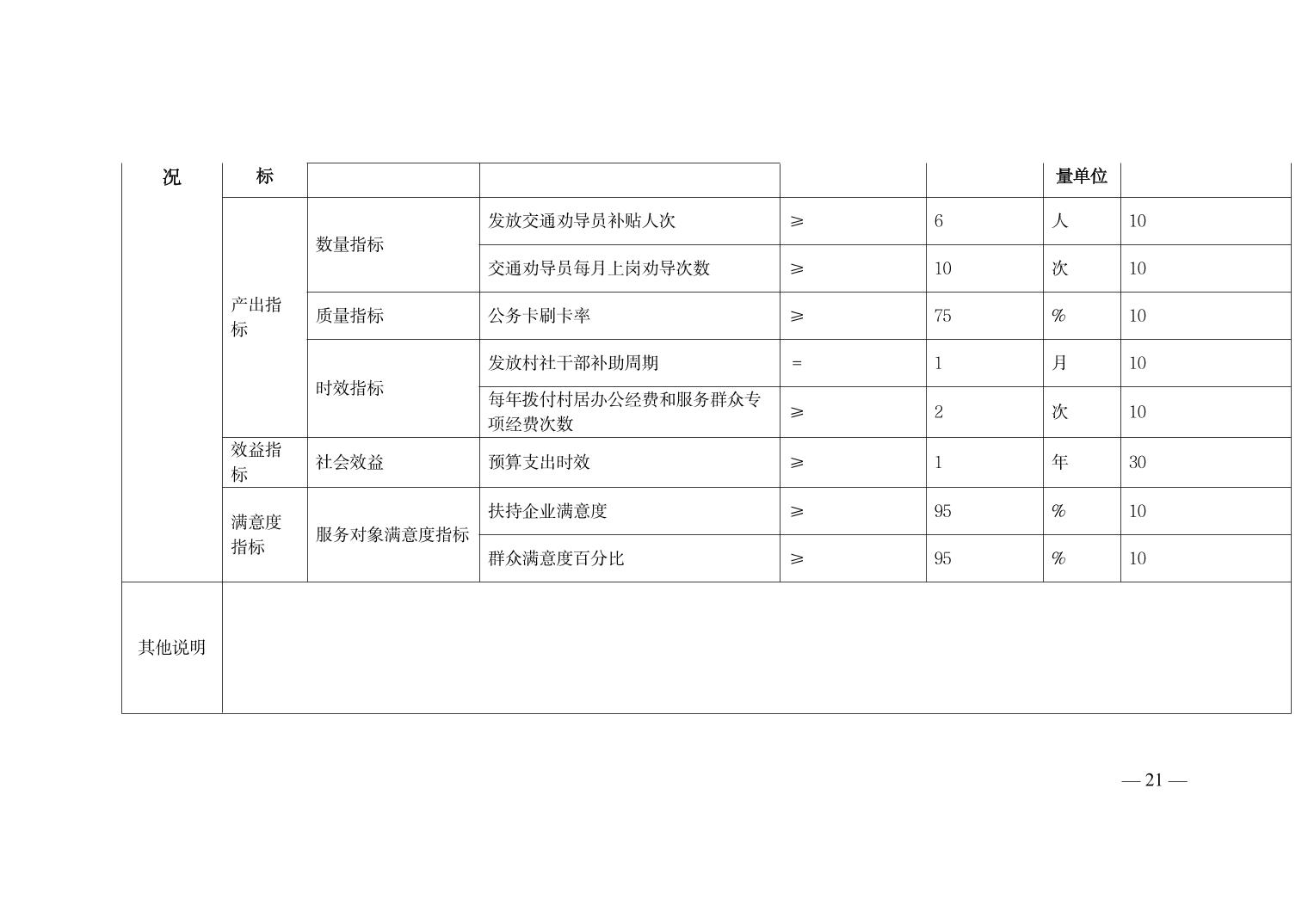 | 况 | 标 | | | | | 量单位 | |
|---|---|---|---|---|---|---|---|
| | 产出指标 | 数量指标 | 发放交通劝导员补贴人次 | ≥ | 6 | 人 | 10 |
| | | | 交通劝导员每月上岗劝导次数 | ≥ | 10 | 次 | 10 |
| | | 质量指标 | 公务卡刷卡率 | ≥ | 75 | % | 10 |
| | | 时效指标 | 发放村社干部补助周期 | = | 1 | 月 | 10 |
| | | | 每年拨付村居办公经费和服务群众专项经费次数 | ≥ | 2 | 次 | 10 |
| | 效益指标 | 社会效益 | 预算支出时效 | ≥ | 1 | 年 | 30 |
| | 满意度指标 | 服务对象满意度指标 | 扶持企业满意度 | ≥ | 95 | % | 10 |
| | | | 群众满意度百分比 | ≥ | 95 | % | 10 |
| 其他说明 | | | | | | | |

— 21 —